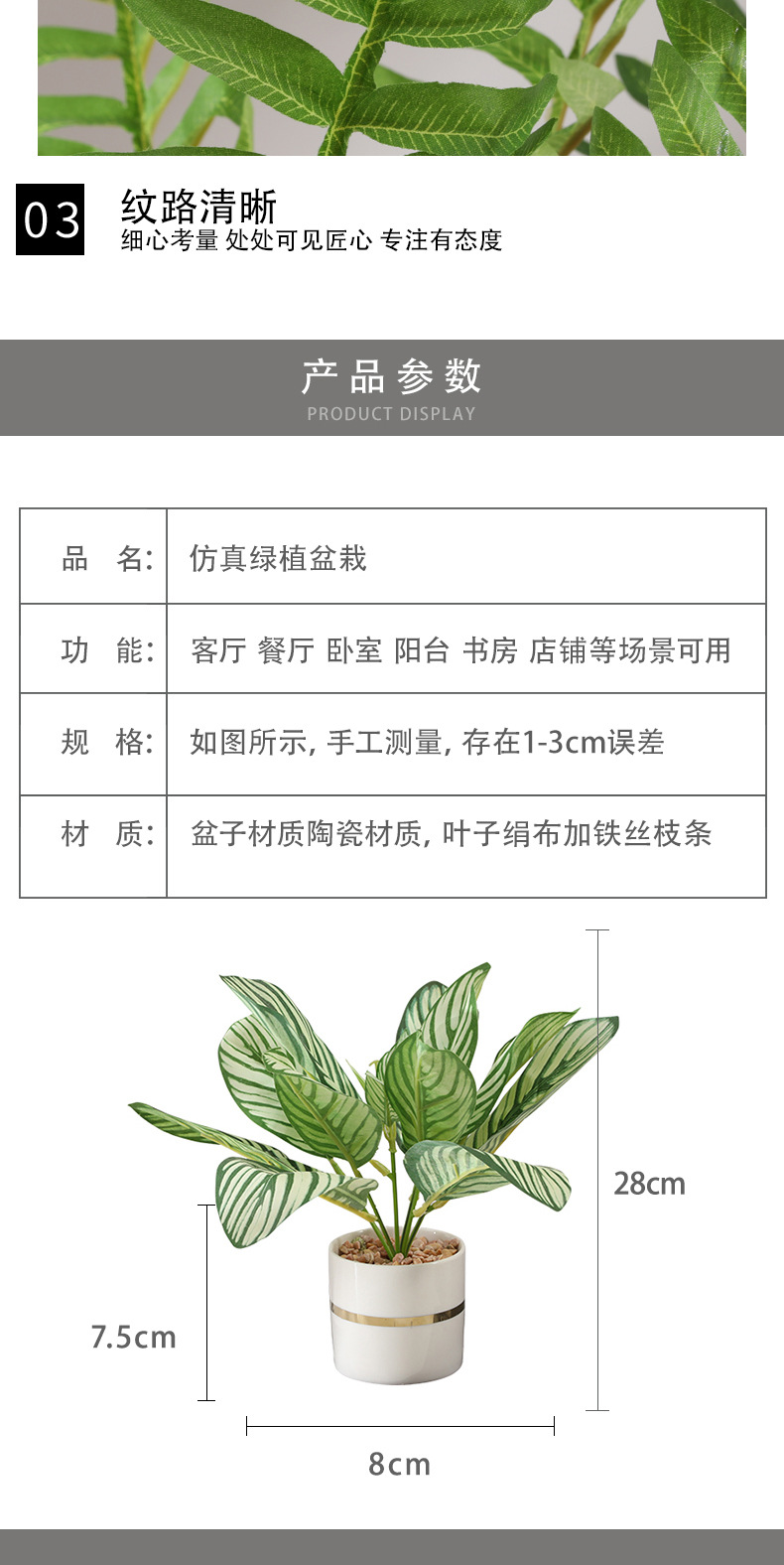 03

纹路清晰

细心考量 处处可见匠心 专注有态度

产品参数

PRODUCT DISPLAY

| 品 名: | 仿真绿植盆栽 |
|---|---|
| 功 能: | 客厅 餐厅 卧室 阳台 书房 店铺等场景可用 |
| 规 格: | 如图所示, 手工测量, 存在1-3cm误差 |
| 材 质: | 盆子材质陶瓷材质, 叶子绢布加铁丝枝条 |

28cm

7.5cm

8cm